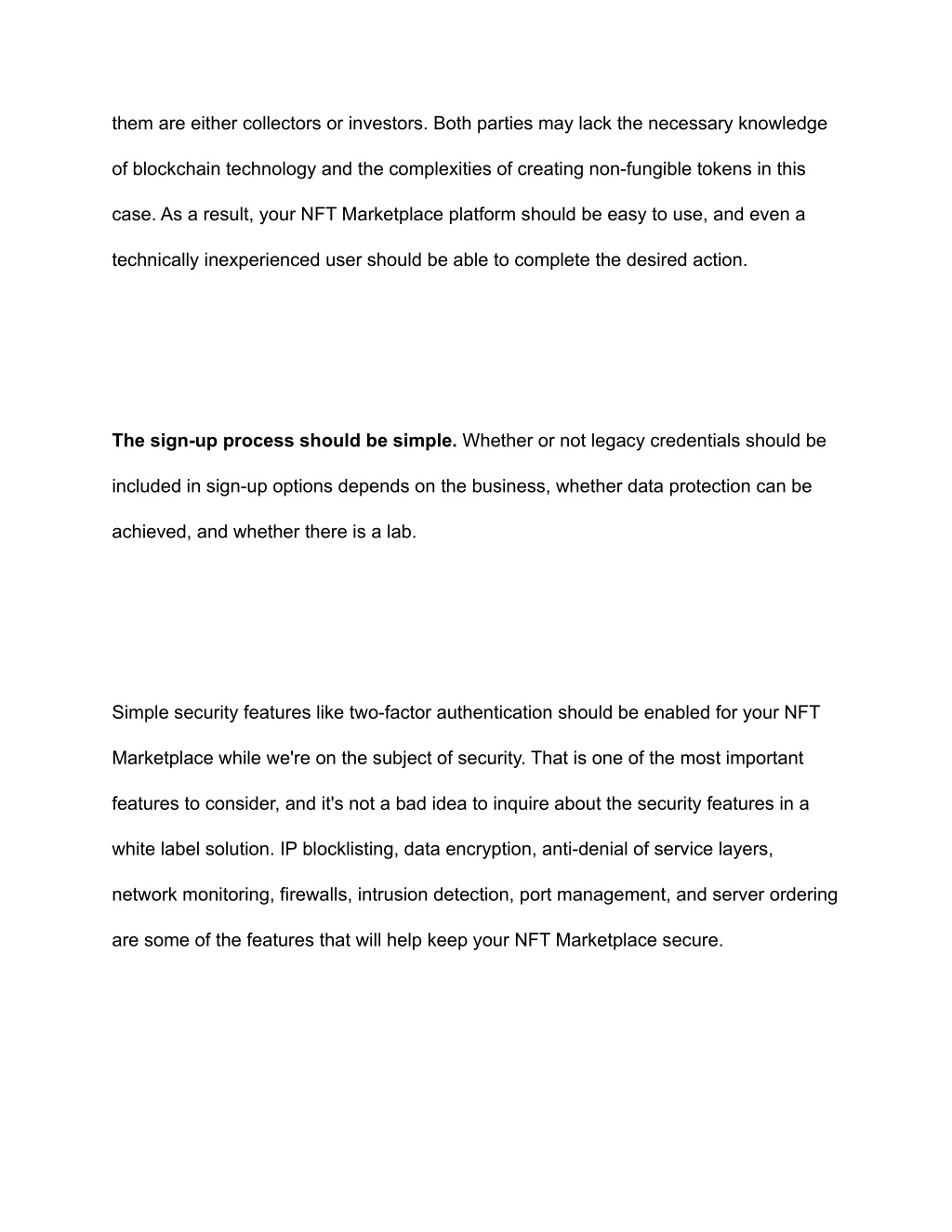 them are either collectors or investors. Both parties may lack the necessary knowledge of blockchain technology and the complexities of creating non-fungible tokens in this case. As a result, your NFT Marketplace platform should be easy to use, and even a technically inexperienced user should be able to complete the desired action.

The sign-up process should be simple. Whether or not legacy credentials should be included in sign-up options depends on the business, whether data protection can be achieved, and whether there is a lab.

Simple security features like two-factor authentication should be enabled for your NFT Marketplace while we're on the subject of security. That is one of the most important features to consider, and it's not a bad idea to inquire about the security features in a white label solution. IP blocklisting, data encryption, anti-denial of service layers, network monitoring, firewalls, intrusion detection, port management, and server ordering are some of the features that will help keep your NFT Marketplace secure.